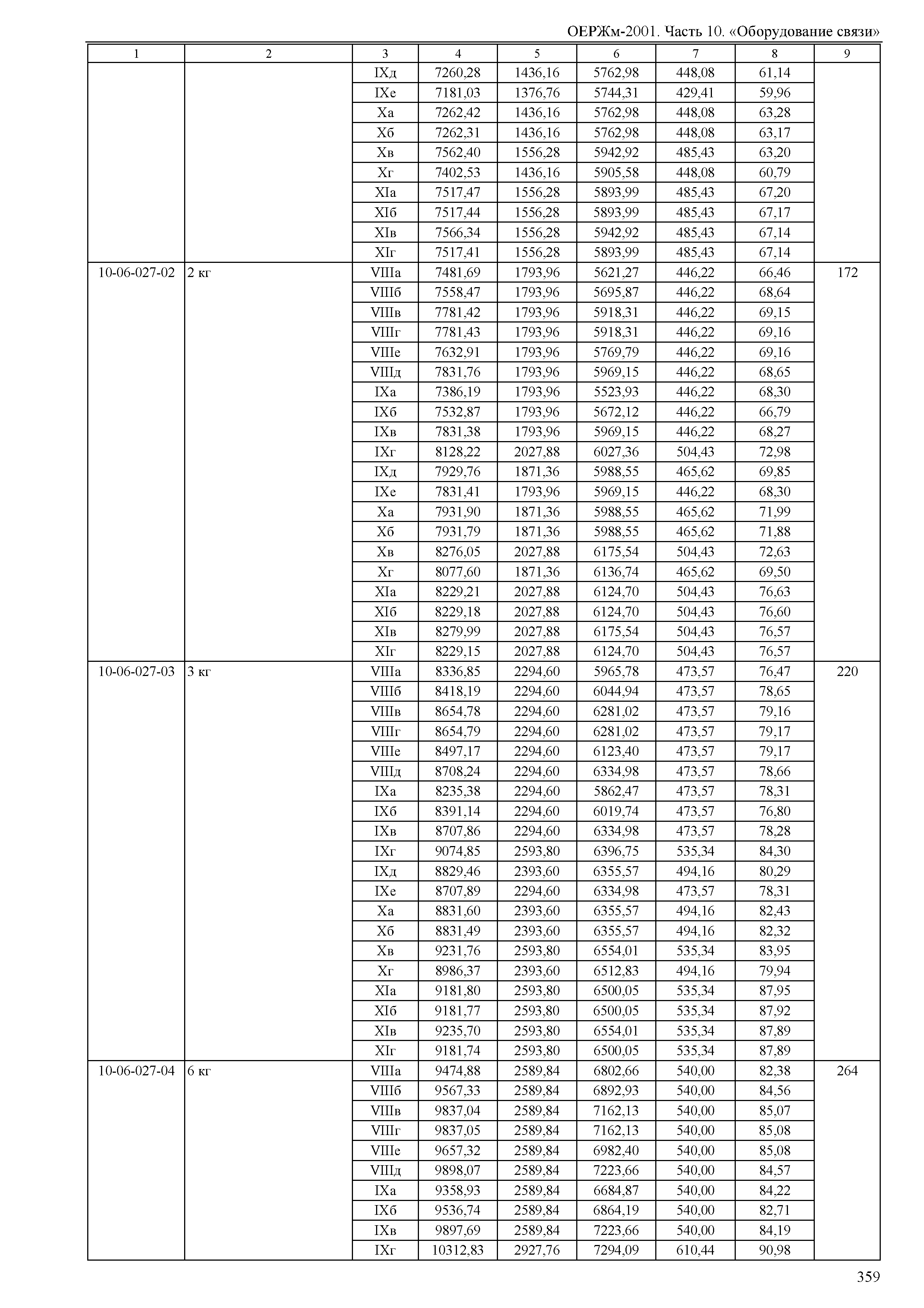 ОЕРЖм-2001. Часть 10. «Оборудование связи»

| 1 | 2 | 3 | 4 | 5 | 6 | 7 | 8 | 9 |
|---|---|---|---|---|---|---|---|---|
| | | IXд | 7260,28 | 1436,16 | 5762,98 | 448,08 | 61,14 | |
| | | IXе | 7181,03 | 1376,76 | 5744,31 | 429,41 | 59,96 | |
| | | Xа | 7262,42 | 1436,16 | 5762,98 | 448,08 | 63,28 | |
| | | Xб | 7262,31 | 1436,16 | 5762,98 | 448,08 | 63,17 | |
| | | Xв | 7562,40 | 1556,28 | 5942,92 | 485,43 | 63,20 | |
| | | Xг | 7402,53 | 1436,16 | 5905,58 | 448,08 | 60,79 | |
| | | XIа | 7517,47 | 1556,28 | 5893,99 | 485,43 | 67,20 | |
| | | XIб | 7517,44 | 1556,28 | 5893,99 | 485,43 | 67,17 | |
| | | XIв | 7566,34 | 1556,28 | 5942,92 | 485,43 | 67,14 | |
| | | XIг | 7517,41 | 1556,28 | 5893,99 | 485,43 | 67,14 | |
| 10-06-027-02 | 2 кг | VIIIа | 7481,69 | 1793,96 | 5621,27 | 446,22 | 66,46 | 172 |
| | | VIIIб | 7558,47 | 1793,96 | 5695,87 | 446,22 | 68,64 | |
| | | VIIIв | 7781,42 | 1793,96 | 5918,31 | 446,22 | 69,15 | |
| | | VIIIг | 7781,43 | 1793,96 | 5918,31 | 446,22 | 69,16 | |
| | | VIIIе | 7632,91 | 1793,96 | 5769,79 | 446,22 | 69,16 | |
| | | VIIIд | 7831,76 | 1793,96 | 5969,15 | 446,22 | 68,65 | |
| | | IXа | 7386,19 | 1793,96 | 5523,93 | 446,22 | 68,30 | |
| | | IXб | 7532,87 | 1793,96 | 5672,12 | 446,22 | 66,79 | |
| | | IXв | 7831,38 | 1793,96 | 5969,15 | 446,22 | 68,27 | |
| | | IXг | 8128,22 | 2027,88 | 6027,36 | 504,43 | 72,98 | |
| | | IXд | 7929,76 | 1871,36 | 5988,55 | 465,62 | 69,85 | |
| | | IXе | 7831,41 | 1793,96 | 5969,15 | 446,22 | 68,30 | |
| | | Xа | 7931,90 | 1871,36 | 5988,55 | 465,62 | 71,99 | |
| | | Xб | 7931,79 | 1871,36 | 5988,55 | 465,62 | 71,88 | |
| | | Xв | 8276,05 | 2027,88 | 6175,54 | 504,43 | 72,63 | |
| | | Xг | 8077,60 | 1871,36 | 6136,74 | 465,62 | 69,50 | |
| | | XIа | 8229,21 | 2027,88 | 6124,70 | 504,43 | 76,63 | |
| | | XIб | 8229,18 | 2027,88 | 6124,70 | 504,43 | 76,60 | |
| | | XIв | 8279,99 | 2027,88 | 6175,54 | 504,43 | 76,57 | |
| | | XIг | 8229,15 | 2027,88 | 6124,70 | 504,43 | 76,57 | |
| 10-06-027-03 | 3 кг | VIIIа | 8336,85 | 2294,60 | 5965,78 | 473,57 | 76,47 | 220 |
| | | VIIIб | 8418,19 | 2294,60 | 6044,94 | 473,57 | 78,65 | |
| | | VIIIв | 8654,78 | 2294,60 | 6281,02 | 473,57 | 79,16 | |
| | | VIIIг | 8654,79 | 2294,60 | 6281,02 | 473,57 | 79,17 | |
| | | VIIIе | 8497,17 | 2294,60 | 6123,40 | 473,57 | 79,17 | |
| | | VIIIд | 8708,24 | 2294,60 | 6334,98 | 473,57 | 78,66 | |
| | | IXа | 8235,38 | 2294,60 | 5862,47 | 473,57 | 78,31 | |
| | | IXб | 8391,14 | 2294,60 | 6019,74 | 473,57 | 76,80 | |
| | | IXв | 8707,86 | 2294,60 | 6334,98 | 473,57 | 78,28 | |
| | | IXг | 9074,85 | 2593,80 | 6396,75 | 535,34 | 84,30 | |
| | | IXд | 8829,46 | 2393,60 | 6355,57 | 494,16 | 80,29 | |
| | | IXе | 8707,89 | 2294,60 | 6334,98 | 473,57 | 78,31 | |
| | | Xа | 8831,60 | 2393,60 | 6355,57 | 494,16 | 82,43 | |
| | | Xб | 8831,49 | 2393,60 | 6355,57 | 494,16 | 82,32 | |
| | | Xв | 9231,76 | 2593,80 | 6554,01 | 535,34 | 83,95 | |
| | | Xг | 8986,37 | 2393,60 | 6512,83 | 494,16 | 79,94 | |
| | | XIа | 9181,80 | 2593,80 | 6500,05 | 535,34 | 87,95 | |
| | | XIб | 9181,77 | 2593,80 | 6500,05 | 535,34 | 87,92 | |
| | | XIв | 9235,70 | 2593,80 | 6554,01 | 535,34 | 87,89 | |
| | | XIг | 9181,74 | 2593,80 | 6500,05 | 535,34 | 87,89 | |
| 10-06-027-04 | 6 кг | VIIIа | 9474,88 | 2589,84 | 6802,66 | 540,00 | 82,38 | 264 |
| | | VIIIб | 9567,33 | 2589,84 | 6892,93 | 540,00 | 84,56 | |
| | | VIIIв | 9837,04 | 2589,84 | 7162,13 | 540,00 | 85,07 | |
| | | VIIIг | 9837,05 | 2589,84 | 7162,13 | 540,00 | 85,08 | |
| | | VIIIе | 9657,32 | 2589,84 | 6982,40 | 540,00 | 85,08 | |
| | | VIIIд | 9898,07 | 2589,84 | 7223,66 | 540,00 | 84,57 | |
| | | IXа | 9358,93 | 2589,84 | 6684,87 | 540,00 | 84,22 | |
| | | IXб | 9536,74 | 2589,84 | 6864,19 | 540,00 | 82,71 | |
| | | IXв | 9897,69 | 2589,84 | 7223,66 | 540,00 | 84,19 | |
| | | IXг | 10312,83 | 2927,76 | 7294,09 | 610,44 | 90,98 | |

359